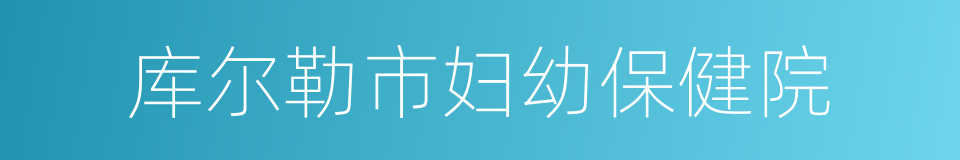 库尔勒市妇幼保健院